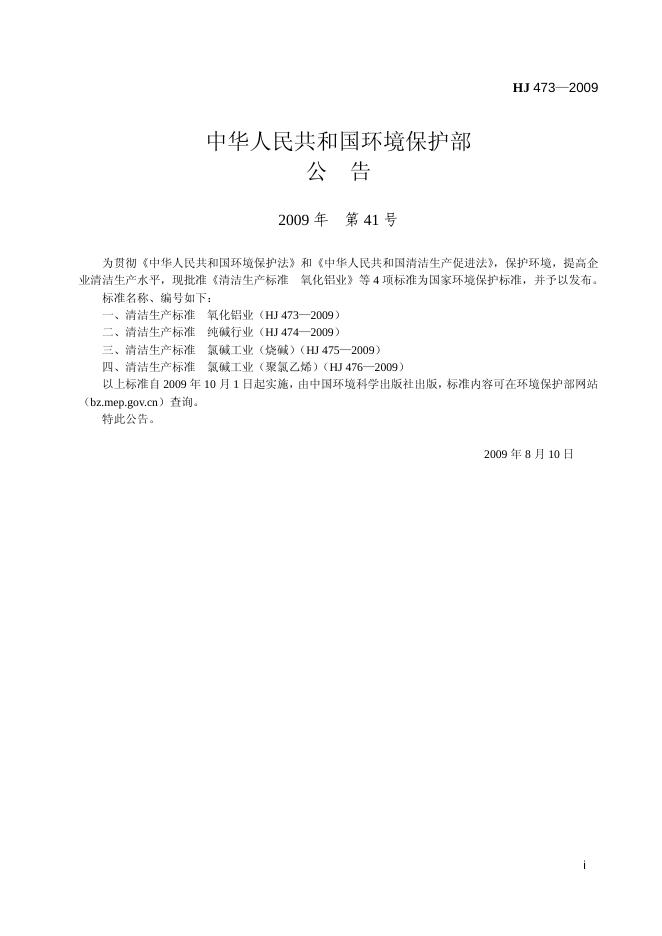 HJ 473—2009

中华人民共和国环境保护部
公　告

2009 年　第 41 号

为贯彻《中华人民共和国环境保护法》和《中华人民共和国清洁生产促进法》，保护环境，提高企业清洁生产水平，现批准《清洁生产标准　氧化铝业》等 4 项标准为国家环境保护标准，并予以发布。

标准名称、编号如下：

一、清洁生产标准　氧化铝业（HJ 473—2009）

二、清洁生产标准　纯碱行业（HJ 474—2009）

三、清洁生产标准　氯碱工业（烧碱）（HJ 475—2009）

四、清洁生产标准　氯碱工业（聚氯乙烯）（HJ 476—2009）

以上标准自 2009 年 10 月 1 日起实施，由中国环境科学出版社出版，标准内容可在环境保护部网站（bz.mep.gov.cn）查询。

特此公告。

2009 年 8 月 10 日

i